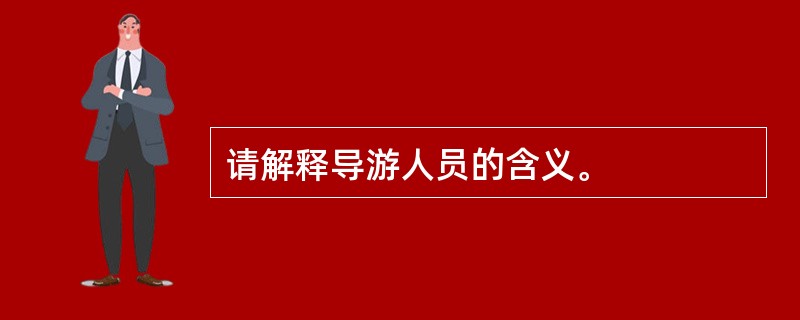 请解释导游人员的含义。